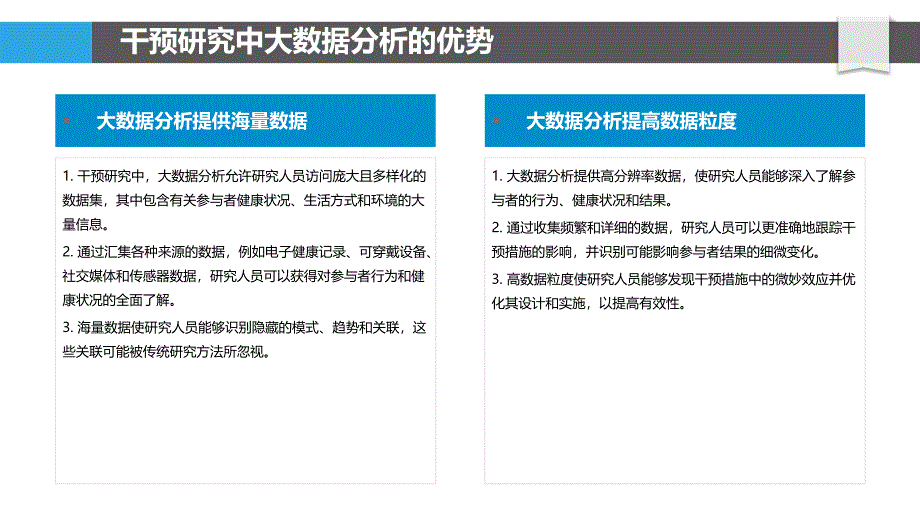 干预研究中大数据分析的优势

大数据分析提供海量数据

1. 干预研究中，大数据分析允许研究人员访问庞大且多样化的数据集，其中包含有关参与者健康状况、生活方式和环境的大量信息。

2. 通过汇集各种来源的数据，例如电子健康记录、可穿戴设备、社交媒体和传感器数据，研究人员可以获得对参与者行为和健康状况的全面了解。

3. 海量数据使研究人员能够识别隐藏的模式、趋势和关联，这些关联可能被传统研究方法所忽视。

大数据分析提高数据粒度

1. 大数据分析提供高分辨率数据，使研究人员能够深入了解参与者的行为、健康状况和结果。

2. 通过收集频繁和详细的数据，研究人员可以更准确地跟踪干预措施的影响，并识别可能影响参与者结果的细微变化。

3. 高数据粒度使研究人员能够发现干预措施中的微妙效应并优化其设计和实施，以提高有效性。